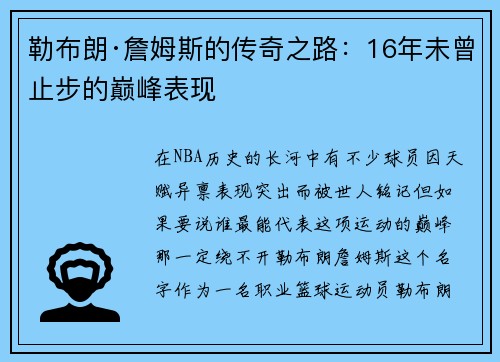 勒布朗·詹姆斯的传奇之路：16年未曾止步的巅峰表现

在NBA历史的长河中有不少球员因天赋异禀表现突出而被世人铭记但如果要说谁最能代表这项运动的巅峰那一定绕不开勒布朗詹姆斯这个名字作为一名职业篮球运动员勒布朗